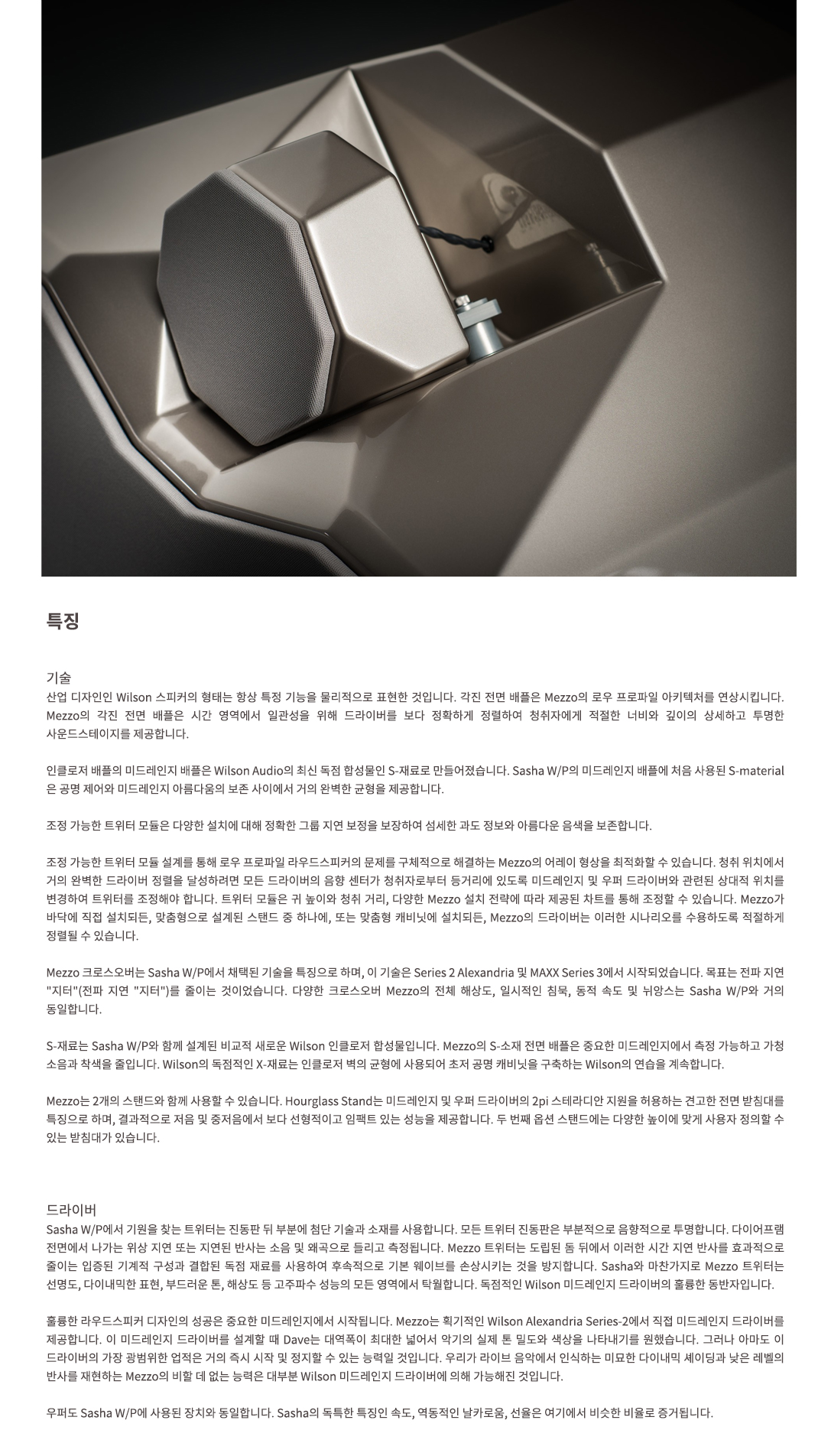 특징

기술
산업 디자인인 Wilson 스피커의 형태는 항상 특정 기능을 물리적으로 표현한 것입니다. 각진 전면 배플은 Mezzo의 로우 프로파일 아키텍처를 연상시킵니다. Mezzo의 각진 전면 배플은 시간 영역에서 일관성을 위해 드라이버를 보다 정확하게 정렬하여 청취자에게 적절한 너비와 깊이의 상세하고 투명한 사운드스테이지를 제공합니다.

인클로저 배플의 미드레인지 배플은 Wilson Audio의 최신 독점 합성물인 S-재료로 만들어졌습니다. Sasha W/P의 미드레인지 배플에 처음 사용된 S-material은 공명 제어와 미드레인지 아름다움의 보존 사이에서 거의 완벽한 균형을 제공합니다.

조정 가능한 트위터 모듈은 다양한 설치에 대해 정확한 그룹 지연 보정을 보장하여 섬세한 과도 정보와 아름다운 음색을 보존합니다.

조정 가능한 트위터 모듈 설계를 통해 로우 프로파일 라우드스피커의 문제를 구체적으로 해결하는 Mezzo의 어레이 형상을 최적화할 수 있습니다. 청취 위치에서 거의 완벽한 드라이버 정렬을 달성하려면 모든 드라이버의 음향 센터가 청취자로부터 등거리에 있도록 미드레인지 및 우퍼 드라이버와 관련된 상대적 위치를 변경하여 트위터를 조정해야 합니다. 트위터 모듈은 귀 높이와 청취 거리, 다양한 Mezzo 설치 전략에 따라 제공된 차트를 통해 조정할 수 있습니다. Mezzo가 바닥에 직접 설치되든, 맞춤형으로 설계된 스탠드 중 하나에, 또는 맞춤형 캐비닛에 설치되든, Mezzo의 드라이버는 이러한 시나리오를 수용하도록 적절하게 정렬될 수 있습니다.

Mezzo 크로스오버는 Sasha W/P에서 채택된 기술을 특징으로 하며, 이 기술은 Series 2 Alexandria 및 MAXX Series 3에서 시작되었습니다. 목표는 전파 지연 "지터"(전파 지연 "지터")를 줄이는 것이었습니다. 다양한 크로스오버 Mezzo의 전체 해상도, 일시적인 침묵, 동적 속도 및 뉘앙스는 Sasha W/P와 거의 동일합니다.

S-재료는 Sasha W/P와 함께 설계된 비교적 새로운 Wilson 인클로저 합성물입니다. Mezzo의 S-소재 전면 배플은 중요한 미드레인지에서 측정 가능하고 가청 소음과 착색을 줄입니다. Wilson의 독점적인 X-재료는 인클로저 벽의 균형에 사용되어 초저 공명 캐비닛을 구축하는 Wilson의 연습을 계속합니다.

Mezzo는 2개의 스탠드와 함께 사용할 수 있습니다. Hourglass Stand는 미드레인지 및 우퍼 드라이버의 2pi 스테라디안 지원을 허용하는 견고한 전면 받침대를 특징으로 하며, 결과적으로 저음 및 중저음에서 보다 선형적이고 임팩트 있는 성능을 제공합니다. 두 번째 옵션 스탠드에는 다양한 높이에 맞게 사용자 정의할 수 있는 받침대가 있습니다.

드라이버
Sasha W/P에서 기원을 찾는 트위터는 진동판 뒤 부분에 첨단 기술과 소재를 사용합니다. 모든 트위터 진동판은 부분적으로 음향적으로 투명합니다. 다이어프램 전면에서 나가는 위상 지연 또는 지연된 반사는 소음 및 왜곡으로 들리고 측정됩니다. Mezzo 트위터는 도립된 돔 뒤에서 이러한 시간 지연 반사를 효과적으로 줄이는 입증된 기계적 구성과 결합된 독점 재료를 사용하여 후속적으로 기본 웨이브를 손상시키는 것을 방지합니다. Sasha와 마찬가지로 Mezzo 트위터는 선명도, 다이내믹한 표현, 부드러운 톤, 해상도 등 고주파수 성능의 모든 영역에서 탁월합니다. 독점적인 Wilson 미드레인지 드라이버의 훌륭한 동반자입니다.

훌륭한 라우드스피커 디자인의 성공은 중요한 미드레인지에서 시작됩니다. Mezzo는 획기적인 Wilson Alexandria Series-2에서 직접 미드레인지 드라이버를 제공합니다. 이 미드레인지 드라이버를 설계할 때 Dave는 대역폭이 최대한 넓어서 악기의 실제 톤 밀도와 색상을 나타내기를 원했습니다. 그러나 아마도 이 드라이버의 가장 광범위한 업적은 거의 즉시 시작 및 정지할 수 있는 능력일 것입니다. 우리가 라이브 음악에서 인식하는 미묘한 다이내믹 셰이딩과 낮은 레벨의 반사를 재현하는 Mezzo의 비할 데 없는 능력은 대부분 Wilson 미드레인지 드라이버에 의해 가능해진 것입니다.

우퍼도 Sasha W/P에 사용된 장치와 동일합니다. Sasha의 독특한 특징인 속도, 역동적인 날카로움, 선율은 여기에서 비슷한 비율로 증거됩니다.